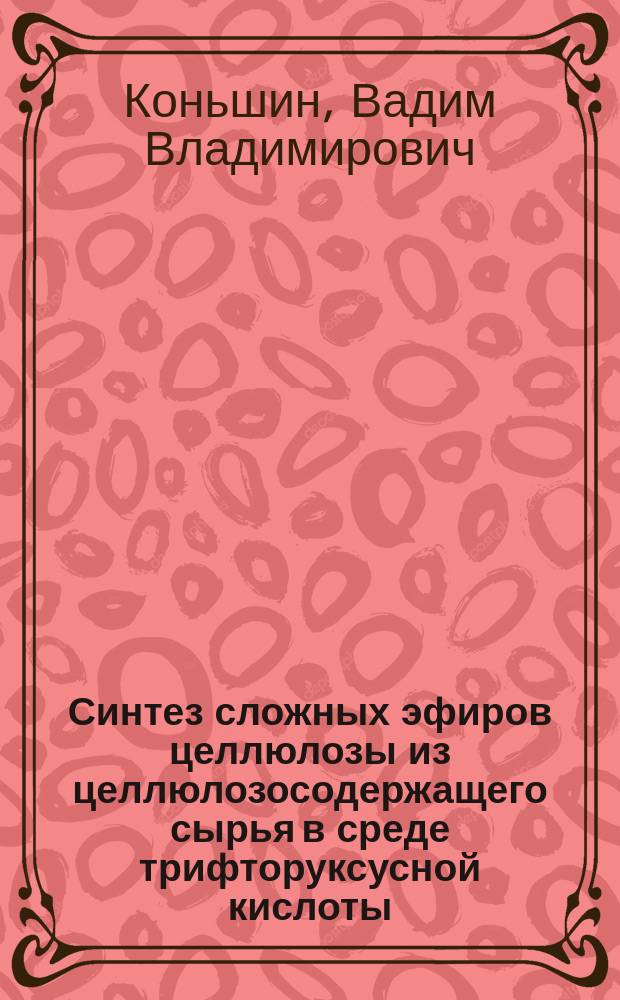 Коньшин, Вадим Владимирович

Синтез сложных эфиров целлюлозы из целлюлозосодержащего сырья в среде трифторуксусной кислоты